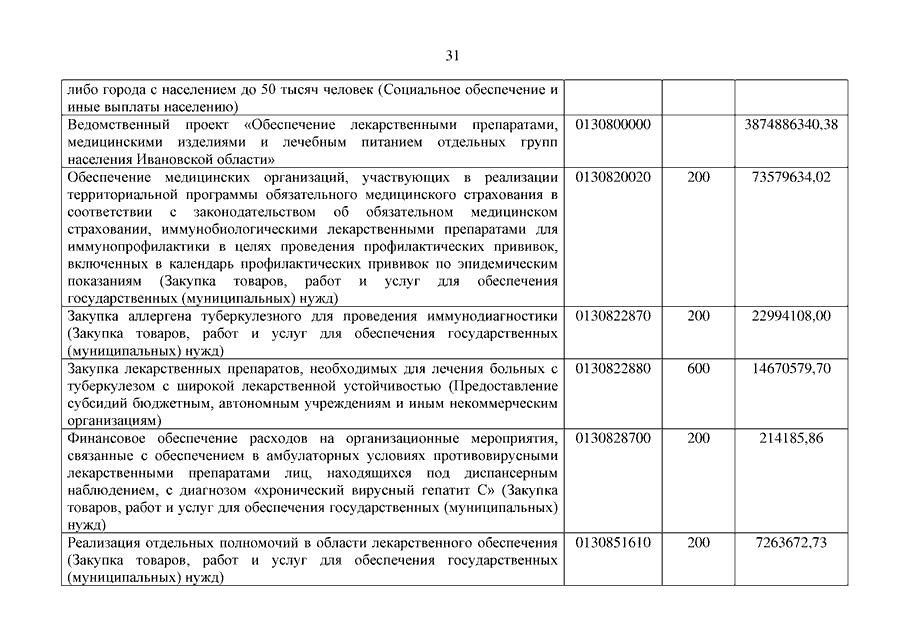 31

| | | | |
|---|---|---|---|
| либо города с населением до 50 тысяч человек (Социальное обеспечение и иные выплаты населению) | | | |
| Ведомственный проект «Обеспечение лекарственными препаратами, медицинскими изделиями и лечебным питанием отдельных групп населения Ивановской области» | 0130800000 | | 3874886340,38 |
| Обеспечение медицинских организаций, участвующих в реализации территориальной программы обязательного медицинского страхования в соответствии с законодательством об обязательном медицинском страховании, иммунобиологическими лекарственными препаратами для иммунопрофилактики в целях проведения профилактических прививок, включенных в календарь профилактических прививок по эпидемическим показаниям (Закупка товаров, работ и услуг для обеспечения государственных (муниципальных) нужд) | 0130820020 | 200 | 73579634,02 |
| Закупка аллергена туберкулезного для проведения иммунодиагностики (Закупка товаров, работ и услуг для обеспечения государственных (муниципальных) нужд) | 0130822870 | 200 | 22994108,00 |
| Закупка лекарственных препаратов, необходимых для лечения больных с туберкулезом с широкой лекарственной устойчивостью (Предоставление субсидий бюджетным, автономным учреждениям и иным некоммерческим организациям) | 0130822880 | 600 | 14670579,70 |
| Финансовое обеспечение расходов на организационные мероприятия, связанные с обеспечением в амбулаторных условиях противовирусными лекарственными препаратами лиц, находящихся под диспансерным наблюдением, с диагнозом «хронический вирусный гепатит С» (Закупка товаров, работ и услуг для обеспечения государственных (муниципальных) нужд) | 0130828700 | 200 | 214185,86 |
| Реализация отдельных полномочий в области лекарственного обеспечения (Закупка товаров, работ и услуг для обеспечения государственных (муниципальных) нужд) | 0130851610 | 200 | 7263672,73 |